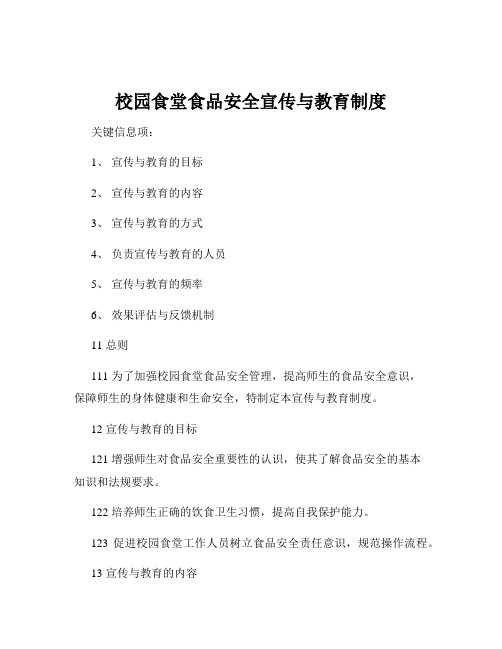 校园食堂食品安全宣传与教育制度

关键信息项：

1、 宣传与教育的目标

2、 宣传与教育的内容

3、 宣传与教育的方式

4、 负责宣传与教育的人员

5、 宣传与教育的频率

6、 效果评估与反馈机制

11 总则

111 为了加强校园食堂食品安全管理，提高师生的食品安全意识，保障师生的身体健康和生命安全，特制定本宣传与教育制度。

12 宣传与教育的目标

121 增强师生对食品安全重要性的认识，使其了解食品安全的基本知识和法规要求。

122 培养师生正确的饮食卫生习惯，提高自我保护能力。

123 促进校园食堂工作人员树立食品安全责任意识，规范操作流程。

13 宣传与教育的内容